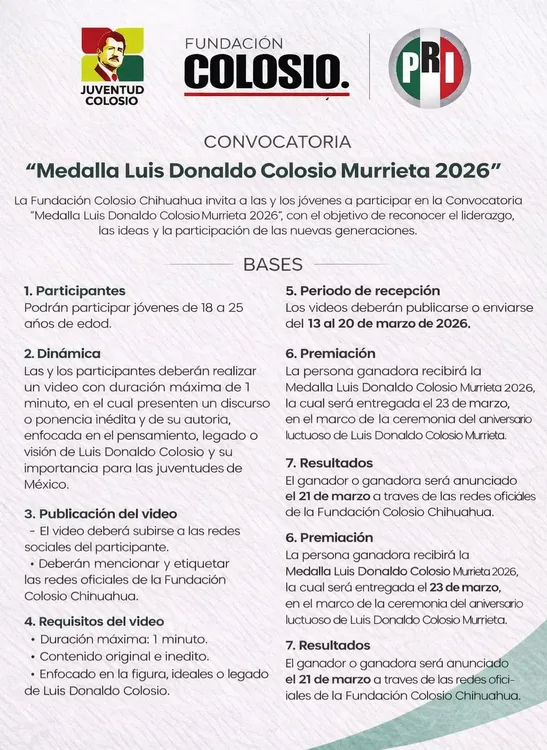 JUVENTUD COLOSIO

FUNDACIÓN
COLOSIO.

PRI

CONVOCATORIA
"Medalla Luis Donaldo Colosio Murrieta 2026"

La Fundación Colosio Chihuahua invita a las y los jóvenes a participar en la Convocatoria "Medalla Luis Donaldo Colosio Murrieta 2026", con el objetivo de reconocer el liderazgo, las ideas y la participación de las nuevas generaciones.

BASES

1. Participantes
Podrán participar jóvenes de 18 a 25 años de edod.

2. Dinámica
Las y los participantes deberán realizar un video con duración máxima de 1 minuto, en el cual presenten un discurso o ponencia inédita y de su autoria, enfocada en el pensamiento, legado o visión de Luis Donaldo Colosio y su importancia para las juventudes de México.

3. Publicación del video
- El video deberá subirse a las redes sociales del participante.
• Deberán mencionar y etiquetar las redes oficiales de la Fundación Colosio Chinuahua.

4. Requisitos del video
• Duración máxima: 1 minuto.
• Contenido original e inedito.
• Enfocado en la figura, ideales o legado de Luis Donaldo Colosio.

5. Periodo de recepción
Los videos deberán publicarse o enviarse del 13 al 20 de marzo de 2026.

6. Premiación
La persona ganadora recibirá la Medalla Luis Donaldo Colosio Murrieta 2026, la cual será entregada el 23 de marzo, en el marco de la ceremonia del aniversario luctuoso de Luis Donaldo Colosio Murrieta.

7. Resultados
El ganador o ganadora será anunciado el 21 de marzo a traves de las redes oficiales de la Fundación Colosio Chihuahua.

6. Premiación
La persona ganadora recibirá la Medalla Luis Donaldo Colosio Murrieta 2026, la cual será entregada el 23 de marzo, en el marco de la ceremonia del aniversario luctuoso de Luis Donaldo Colosio Murrieta.

7. Resultados
El ganador o ganadora será anunciado el 21 de marzo a traves de las redes oficiales de la Fundación Colosio Chihuahua.